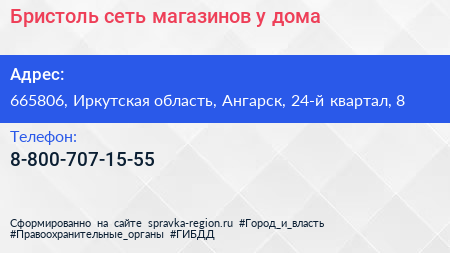 Бристоль сеть магазинов у дома

Адрес:
665806, Иркутская область, Ангарск, 24-й квартал, 8

Телефон:
8-800-707-15-55

Сформированно на сайте spravka-region.ru #Город_и_власть #Правоохранительные_органы #ГИБДД